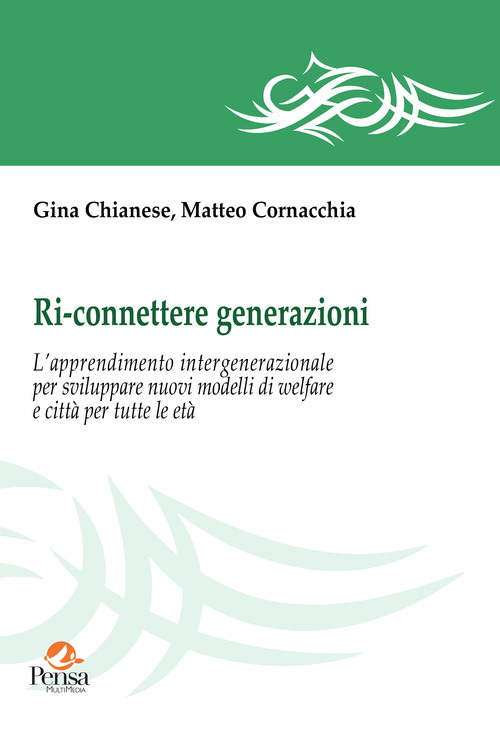 Gina Chianese, Matteo Cornacchia

Ri-connettere generazioni

L'apprendimento intergenerazionale per sviluppare nuovi modelli di welfare e città per tutte le età

Pensa
MultiMedia